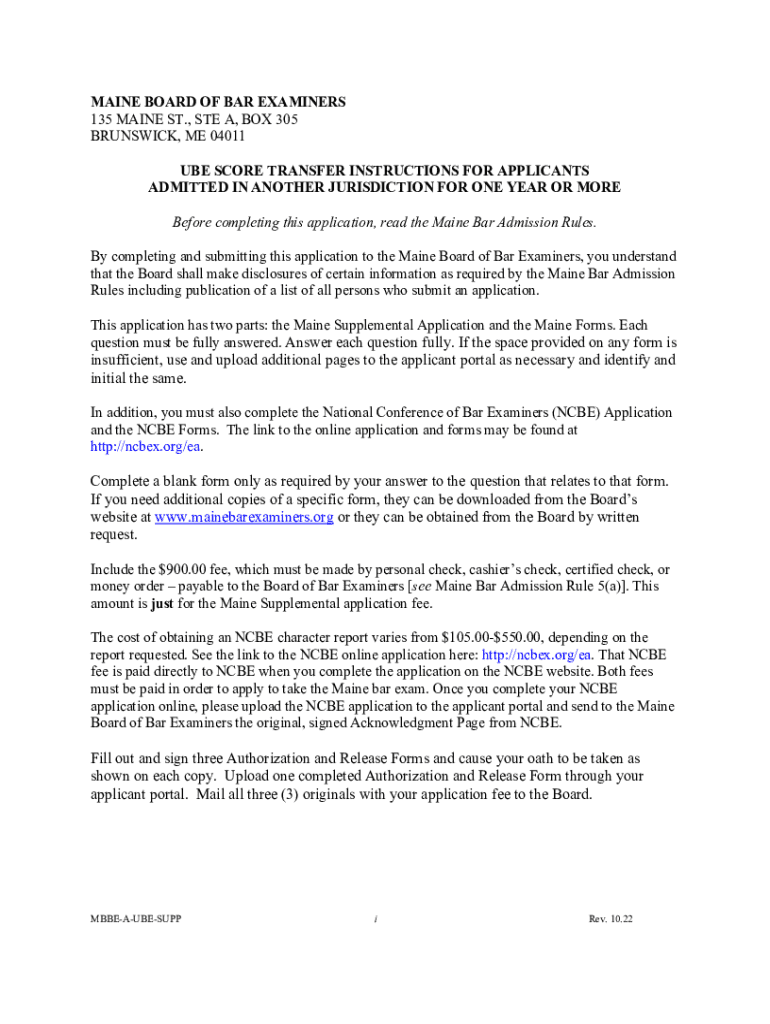 MAINE BOARD OF BAR EXAMINERS
135 MAINE ST., STE A, BOX 305
BRUNSWICK, ME 04011

UBE SCORE TRANSFER INSTRUCTIONS FOR APPLICANTS
ADMITTED IN ANOTHER JURISDICTION FOR ONE YEAR OR MORE

Before completing this application, read the Maine Bar Admission Rules.

By completing and submitting this application to the Maine Board of Bar Examiners, you understand that the Board shall make disclosures of certain information as required by the Maine Bar Admission Rules including publication of a list of all persons who submit an application.

This application has two parts: the Maine Supplemental Application and the Maine Forms. Each question must be fully answered. Answer each question fully. If the space provided on any form is insufficient, use and upload additional pages to the applicant portal as necessary and identify and initial the same.

In addition, you must also complete the National Conference of Bar Examiners (NCBE) Application and the NCBE Forms. The link to the online application and forms may be found at http://ncbex.org/ea.

Complete a blank form only as required by your answer to the question that relates to that form. If you need additional copies of a specific form, they can be downloaded from the Board's website at www.mainebarexaminers.org or they can be obtained from the Board by written request.

Include the $900.00 fee, which must be made by personal check, cashier's check, certified check, or money order – payable to the Board of Bar Examiners [see Maine Bar Admission Rule 5(a)]. This amount is just for the Maine Supplemental application fee.

The cost of obtaining an NCBE character report varies from $105.00-$550.00, depending on the report requested. See the link to the NCBE online application here: http://ncbex.org/ea. That NCBE fee is paid directly to NCBE when you complete the application on the NCBE website. Both fees must be paid in order to apply to take the Maine bar exam. Once you complete your NCBE application online, please upload the NCBE application to the applicant portal and send to the Maine Board of Bar Examiners the original, signed Acknowledgment Page from NCBE.

Fill out and sign three Authorization and Release Forms and cause your oath to be taken as shown on each copy. Upload one completed Authorization and Release Form through your applicant portal. Mail all three (3) originals with your application fee to the Board.

MBBE-A-UBE-SUPP i Rev. 10.22